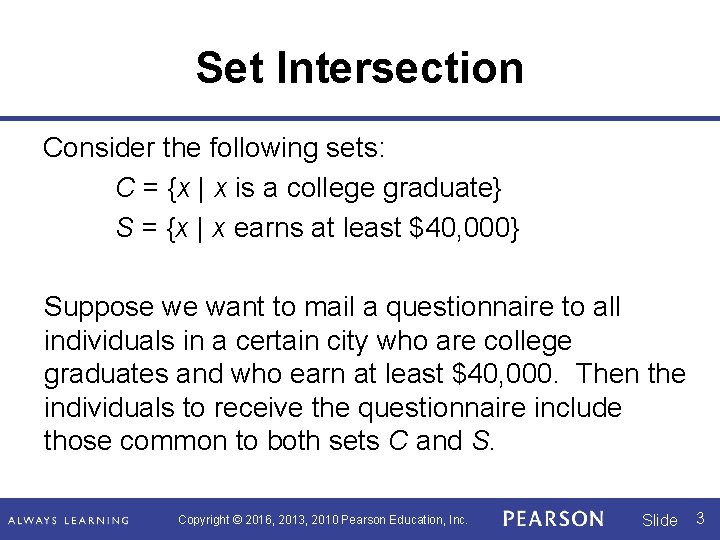 Set Intersection

Consider the following sets:

$C = \{x \mid x \text{ is a college graduate}\}$

$S = \{x \mid x \text{ earns at least } \$40{,}000\}$

Suppose we want to mail a questionnaire to all individuals in a certain city who are college graduates and who earn at least \$40,000. Then the individuals to receive the questionnaire include those common to both sets $C$ and $S$.

ALWAYS LEARNING Copyright © 2016, 2013, 2010 Pearson Education, Inc. PEARSON Slide 3